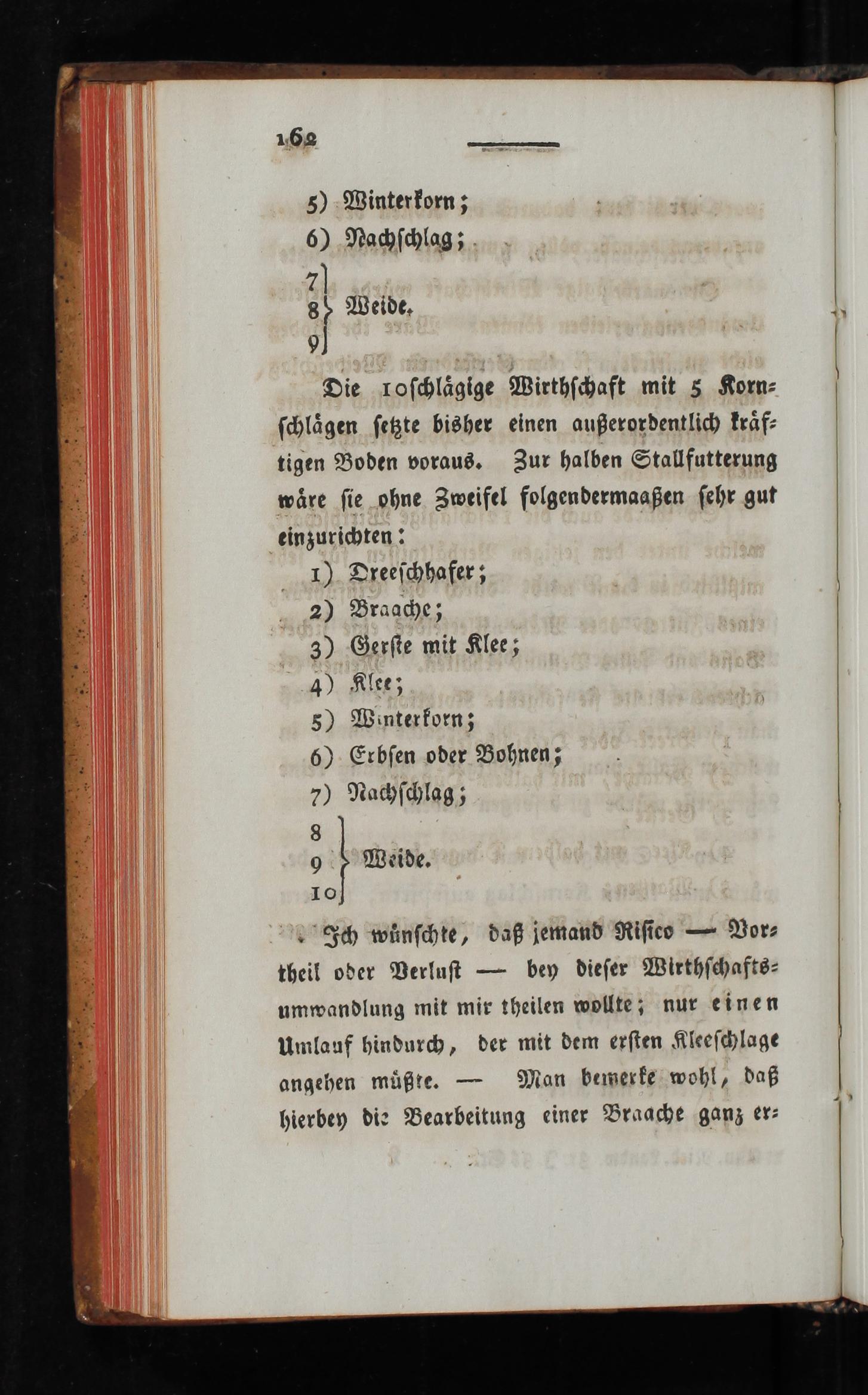 162

5) Winterkorn;
6) Nachschlag;
7
8 Weide.
9

Die 10schlägige Wirthschaft mit 5 Kornschlägen setzte bisher einen außerordentlich kräftigen Boden voraus. Zur halben Stallfutterung wäre sie ohne Zweifel folgendermaaßen sehr gut einzurichten:

1) Dreeschhafer;
2) Braache;
3) Gerste mit Klee;
4) Klee;
5) Winterkorn;
6) Erbsen oder Bohnen;
7) Nachschlag;
8
9 Weide.
10

Ich wünschte, daß jemand Risico — Vortheil oder Verlust — bey dieser Wirthschaftsumwandlung mit mir theilen wollte; nur einen Umlauf hindurch, der mit dem ersten Kleeschlage angehen müßte. — Man bemerke wohl, daß hierbey die Bearbeitung einer Braache ganz er-